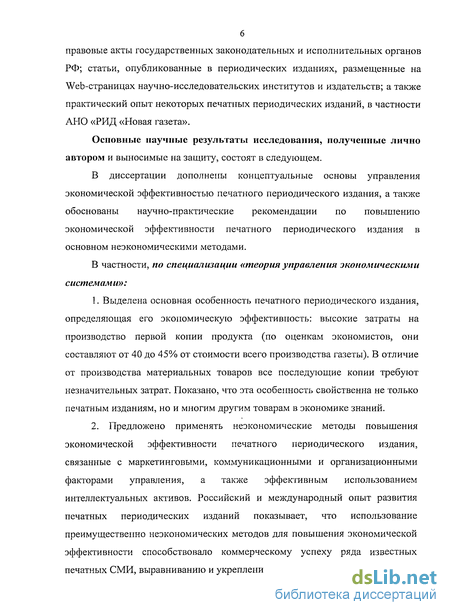 6

правовые акты государственных законодательных и исполнительных органов РФ; статьи, опубликованные в периодических изданиях, размещенные на Web-страницах научно-исследовательских институтов и издательств; а также практический опыт некоторых печатных периодических изданий, в частности АНО «РИД «Новая газета».

Основные научные результаты исследования, полученные лично автором и выносимые на защиту, состоят в следующем.

В диссертации дополнены концептуальные основы управления экономической эффективностью печатного периодического издания, а также обоснованы научно-практические рекомендации по повышению экономической эффективности печатного периодического издания в основном неэкономическими методами.

В частности, по специализации «теория управления экономическими системами»:

1. Выделена основная особенность печатного периодического издания, определяющая его экономическую эффективность: высокие затраты на производство первой копии продукта (по оценкам экономистов, они составляют от 40 до 45% от стоимости всего производства газеты). В отличие от производства материальных товаров все последующие копии требуют незначительных затрат. Показано, что эта особенность свойственна не только печатным изданиям, но и многим другим товарам в экономике знаний.

2. Предложено применять неэкономические методы повышения экономической эффективности печатного периодического издания, связанные с маркетинговыми, коммуникационными и организационными факторами управления, а также эффективным использованием интеллектуальных активов. Российский и международный опыт развития печатных периодических изданий показывает, что использование преимущественно неэкономических методов для повышения экономической эффективности способствовало коммерческому успеху ряда известных печатных СМИ, выравниванию и укреплени

dsLib.net
библиотека диссертаций